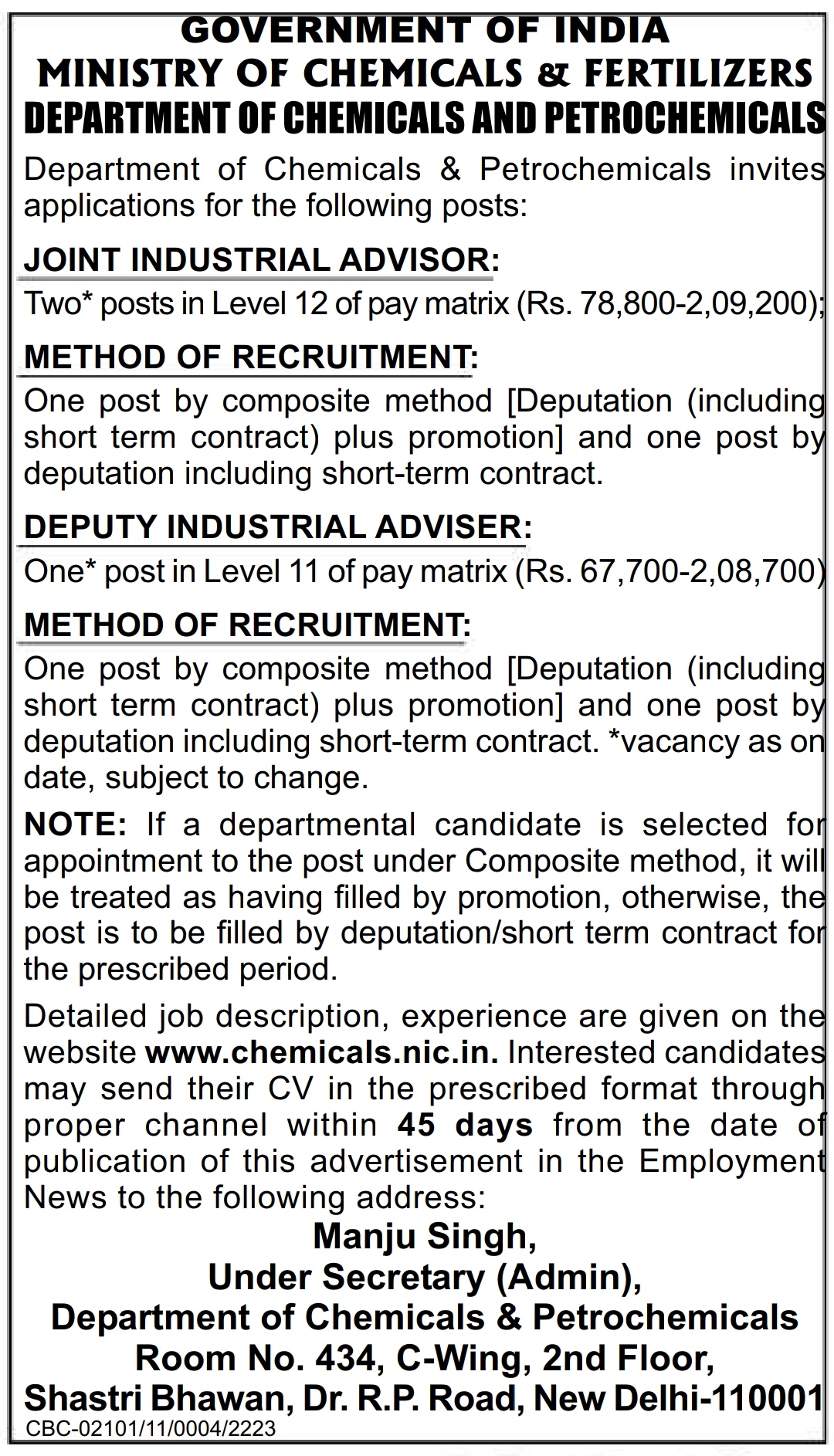 GOVERNMENT OF INDIA
MINISTRY OF CHEMICALS & FERTILIZERS
DEPARTMENT OF CHEMICALS AND PETROCHEMICALS

Department of Chemicals & Petrochemicals invites applications for the following posts:

JOINT INDUSTRIAL ADVISOR:
Two* posts in Level 12 of pay matrix (Rs. 78,800-2,09,200);

METHOD OF RECRUITMENT:
One post by composite method [Deputation (including short term contract) plus promotion] and one post by deputation including short-term contract.

DEPUTY INDUSTRIAL ADVISER:
One* post in Level 11 of pay matrix (Rs. 67,700-2,08,700)

METHOD OF RECRUITMENT:
One post by composite method [Deputation (including short term contract) plus promotion] and one post by deputation including short-term contract. *vacancy as on date, subject to change.

NOTE: If a departmental candidate is selected for appointment to the post under Composite method, it will be treated as having filled by promotion, otherwise, the post is to be filled by deputation/short term contract for the prescribed period.

Detailed job description, experience are given on the website www.chemicals.nic.in. Interested candidates may send their CV in the prescribed format through proper channel within 45 days from the date of publication of this advertisement in the Employment News to the following address:

Manju Singh,
Under Secretary (Admin),
Department of Chemicals & Petrochemicals
Room No. 434, C-Wing, 2nd Floor,
Shastri Bhawan, Dr. R.P. Road, New Delhi-110001

CBC-02101/11/0004/2223